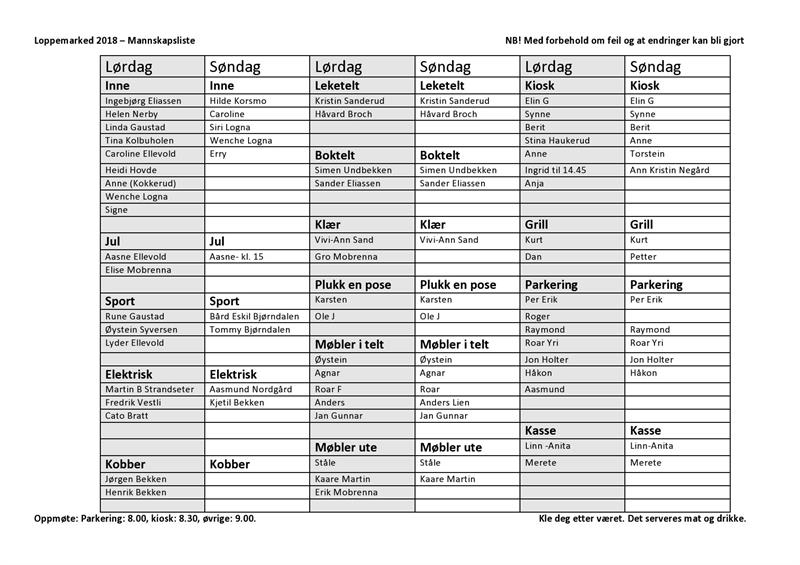 Loppemarked 2018 – Mannskapsliste

NB! Med forbehold om feil og at endringer kan bli gjort

| Lørdag | Søndag | Lørdag | Søndag | Lørdag | Søndag |
|---|---|---|---|---|---|
| **Inne** | **Inne** | **Leketelt** | **Leketelt** | **Kiosk** | **Kiosk** |
| Ingebjørg Eliassen | Hilde Korsmo | Kristin Sanderud | Kristin Sanderud | Elin G | Elin G |
| Helen Nerby | Caroline | Håvard Broch | Håvard Broch | Synne | Synne |
| Linda Gaustad | Siri Logna | | | Berit | Berit |
| Tina Kolbuholen | Wenche Logna | | | Stina Haukerud | Anne |
| Caroline Ellevold | Erry | **Boktelt** | **Boktelt** | Anne | Torstein |
| Heidi Hovde | | Simen Undbekken | Simen Undbekken | Ingrid til 14.45 | Ann Kristin Negård |
| Anne (Kokkerud) | | Sander Eliassen | Sander Eliassen | Anja | |
| Wenche Logna | | | | | |
| Signe | | | | | |
| | | **Klær** | **Klær** | **Grill** | **Grill** |
| **Jul** | **Jul** | Vivi-Ann Sand | Vivi-Ann Sand | Kurt | Kurt |
| Aasne Ellevold | Aasne- kl. 15 | Gro Mobrenna | | Dan | Petter |
| Elise Mobrenna | | | | | |
| | | **Plukk en pose** | **Plukk en pose** | **Parkering** | **Parkering** |
| **Sport** | **Sport** | Karsten | Karsten | Per Erik | Per Erik |
| Rune Gaustad | Bård Eskil Bjørndalen | Ole J | Ole J | Roger | |
| Øystein Syversen | Tommy Bjørndalen | | | Raymond | Raymond |
| Lyder Ellevold | | **Møbler i telt** | **Møbler i telt** | Roar Yri | Roar Yri |
| | | Øystein | Øystein | Jon Holter | Jon Holter |
| **Elektrisk** | **Elektrisk** | Agnar | Agnar | Håkon | Håkon |
| Martin B Strandseter | Aasmund Nordgård | Roar F | Roar | Aasmund | |
| Fredrik Vestli | Kjetil Bekken | Anders | Anders Lien | | |
| Cato Bratt | | Jan Gunnar | Jan Gunnar | | |
| | | | | **Kasse** | **Kasse** |
| | | **Møbler ute** | **Møbler ute** | Linn -Anita | Linn-Anita |
| **Kobber** | **Kobber** | Ståle | Ståle | Merete | Merete |
| Jørgen Bekken | | Kaare Martin | Kaare Martin | | |
| Henrik Bekken | | Erik Mobrenna | | | |
| | | | | | |

Oppmøte: Parkering: 8.00, kiosk: 8.30, øvrige: 9.00.

Kle deg etter været. Det serveres mat og drikke.